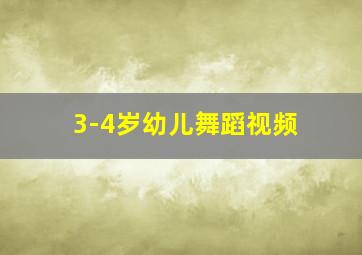 3-4岁幼儿舞蹈视频